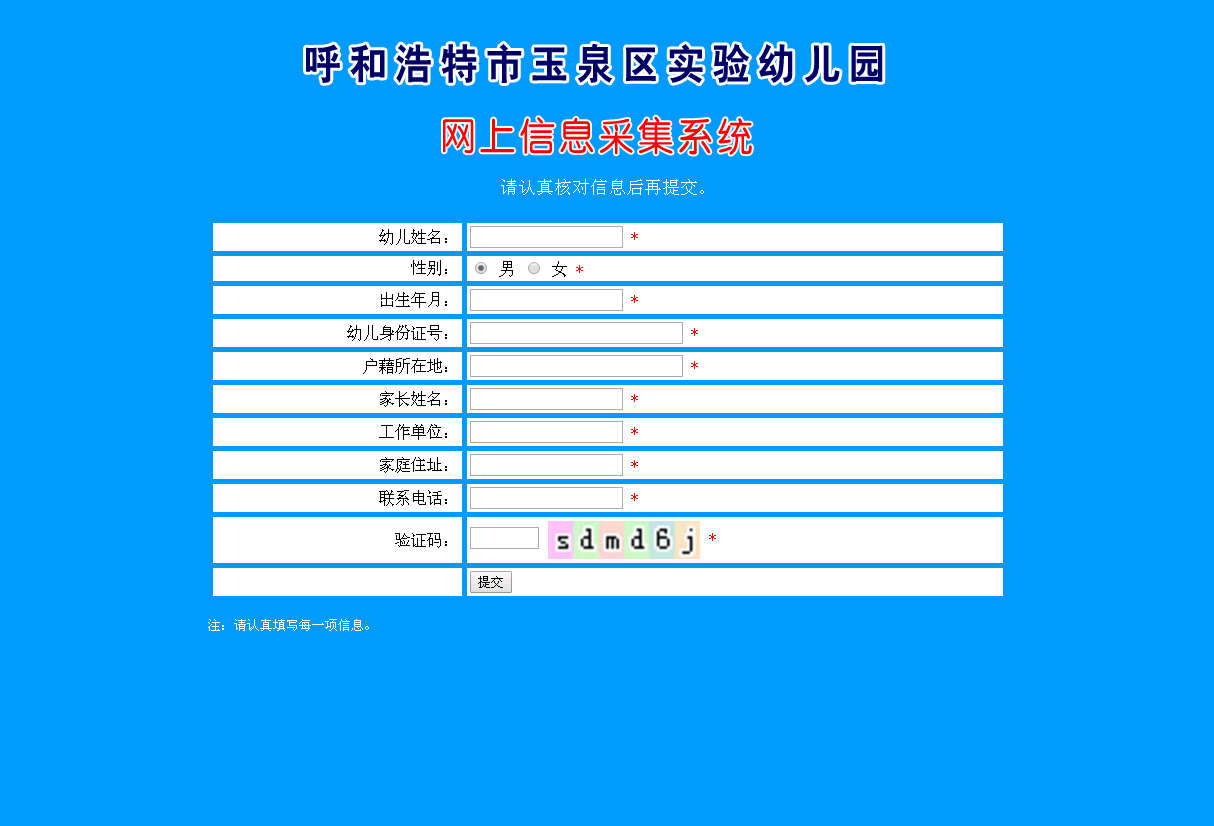 呼和浩特市玉泉区实验幼儿园

网上信息采集系统

请认真核对信息后再提交。

| | |
|---|---|
| 幼儿姓名： | * |
| 性别： | 男 女 * |
| 出生年月： | * |
| 幼儿身份证号： | * |
| 户籍所在地： | * |
| 家长姓名： | * |
| 工作单位： | * |
| 家庭住址： | * |
| 联系电话： | * |
| 验证码： | sdmd6j * |
| | 提交 |

注：请认真填写每一项信息。